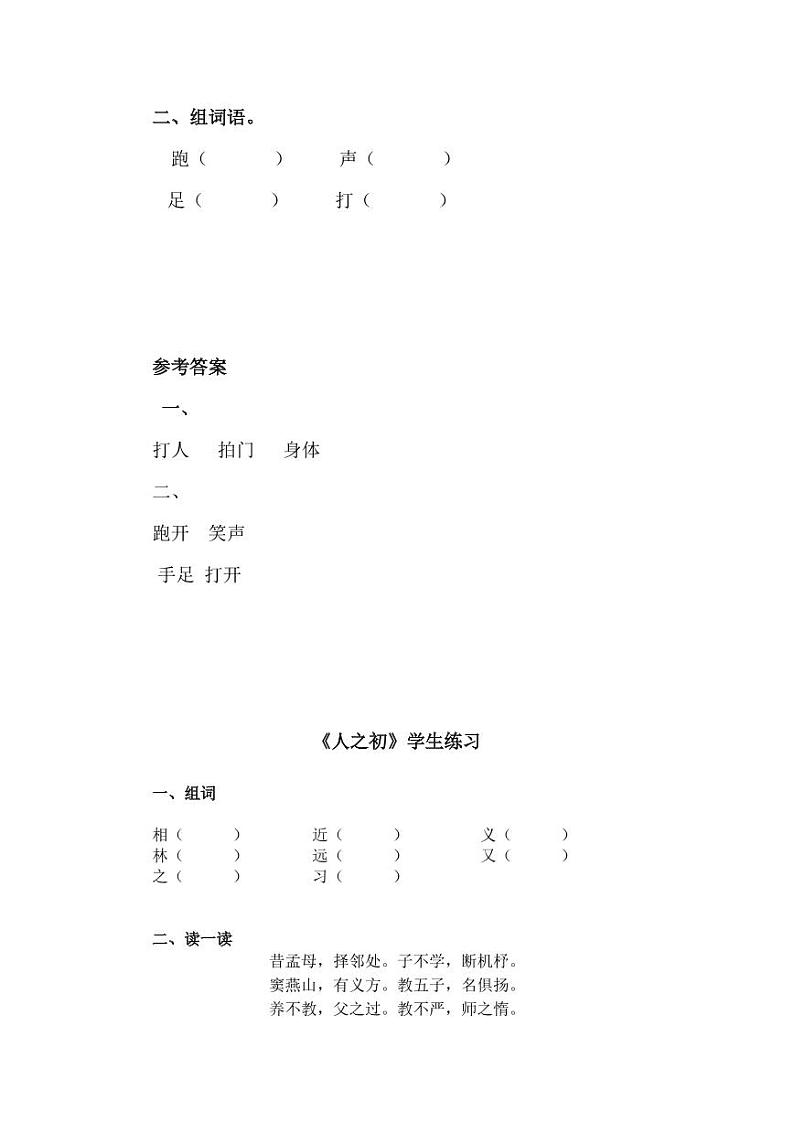 二、组词语。

跑（　　）　声（　　）

足（　　）　打（　　）

参考答案

一、

打人　拍门　身体

二、

跑开　笑声

手足　打开

《人之初》学生练习

一、组词

相（　　）　近（　　）　义（　　）
林（　　）　远（　　）　又（　　）
之（　　）　习（　　）

二、读一读

昔孟母，择邻处。子不学，断机杼。
窦燕山，有义方。教五子，名俱扬。
养不教，父之过。教不严，师之惰。